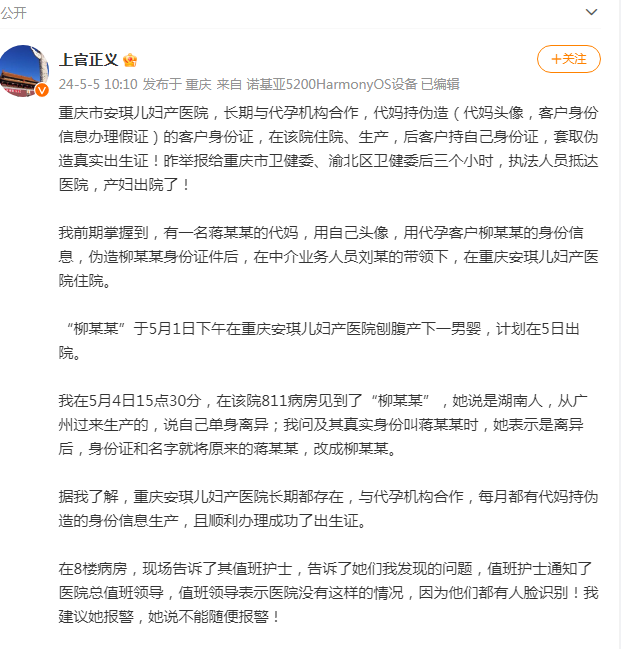 公开

上官正义

+关注

24-5-5 10:10 发布于 重庆 来自 诺基亚5200HarmonyOS设备 已编辑

重庆市安琪儿妇产医院，长期与代孕机构合作，代妈持伪造（代妈头像，客户身份信息办理假证）的客户身份证，在该院住院、生产，后客户持自己身份证，套取伪造真实出生证！昨举报给重庆市卫健委、渝北区卫健委后三个小时，执法人员抵达医院，产妇出院了！

我前期掌握到，有一名蒋某某的代妈，用自己头像，用代孕客户柳某某的身份信息，伪造柳某某身份证件后，在中介业务人员刘某的带领下，在重庆安琪儿妇产医院住院。

“柳某某”于5月1日下午在重庆安琪儿妇产医院刨腹产下一男婴，计划在5日出院。

我在5月4日15点30分，在该院811病房见到了“柳某某”，她说是湖南人，从广州过来生产的，说自己单身离异；我问及其真实身份叫蒋某某时，她表示是离异后，身份证和名字就将原来的蒋某某，改成柳某某。

据我了解，重庆安琪儿妇产医院长期都存在，与代孕机构合作，每月都有代妈持伪造的身份信息生产，且顺利办理成功了出生证。

在8楼病房，现场告诉了其值班护士，告诉了她们我发现的问题，值班护士通知了医院总值班领导，值班领导表示医院没有这样的情况，因为他们都有人脸识别！我建议她报警，她说不能随便报警！